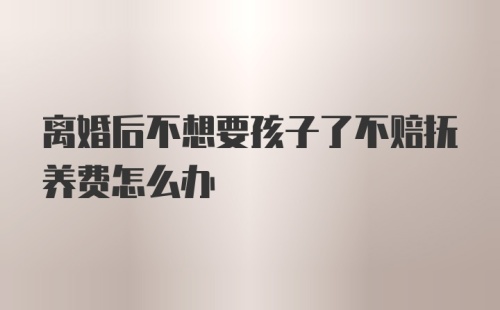 离婚后不想要孩子了不赔抚养费怎么办